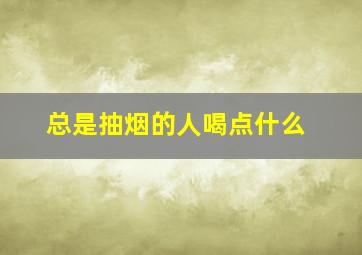 总是抽烟的人喝点什么